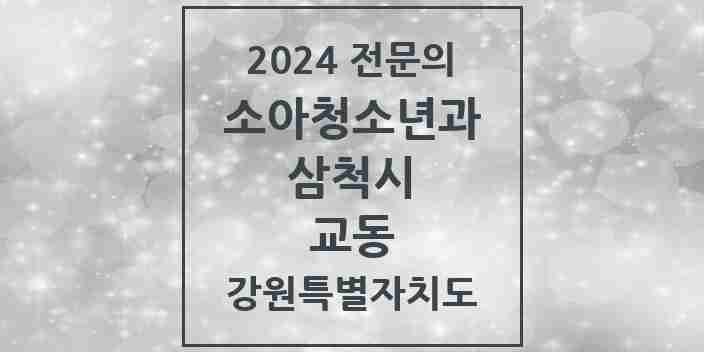 2024 전문의

소아청소년과

삼척시

교동

강원특별자치도